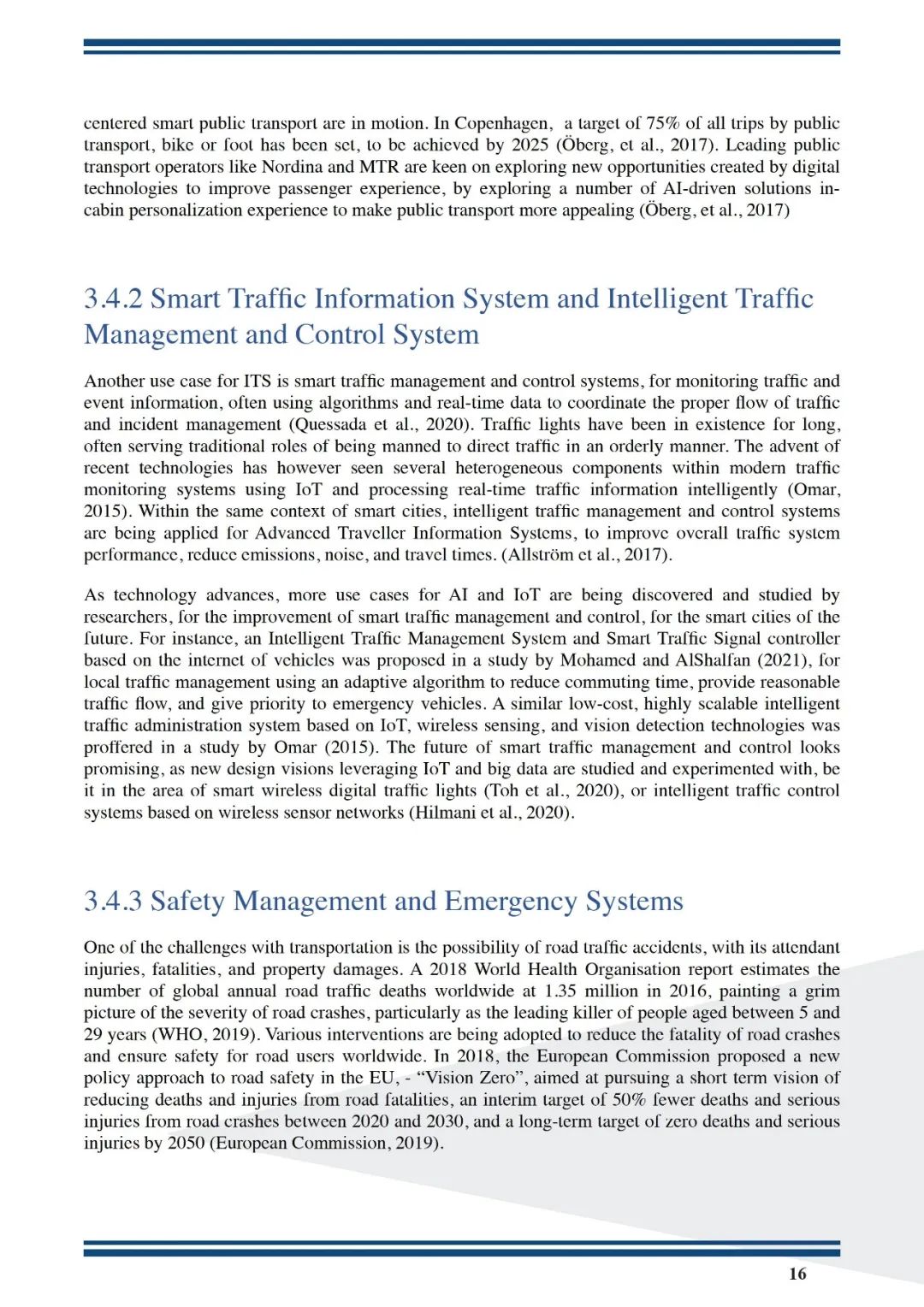 centered smart public transport are in motion. In Copenhagen, a target of 75% of all trips by public transport, bike or foot has been set, to be achieved by 2025 (Öberg, et al., 2017). Leading public transport operators like Nordina and MTR are keen on exploring new opportunities created by digital technologies to improve passenger experience, by exploring a number of AI-driven solutions in-cabin personalization experience to make public transport more appealing (Öberg, et al., 2017)

3.4.2 Smart Traffic Information System and Intelligent Traffic Management and Control System

Another use case for ITS is smart traffic management and control systems, for monitoring traffic and event information, often using algorithms and real-time data to coordinate the proper flow of traffic and incident management (Quessada et al., 2020). Traffic lights have been in existence for long, often serving traditional roles of being manned to direct traffic in an orderly manner. The advent of recent technologies has however seen several heterogeneous components within modern traffic monitoring systems using IoT and processing real-time traffic information intelligently (Omar, 2015). Within the same context of smart cities, intelligent traffic management and control systems are being applied for Advanced Traveller Information Systems, to improve overall traffic system performance, reduce emissions, noise, and travel times. (Allström et al., 2017).

As technology advances, more use cases for AI and IoT are being discovered and studied by researchers, for the improvement of smart traffic management and control, for the smart cities of the future. For instance, an Intelligent Traffic Management System and Smart Traffic Signal controller based on the internet of vehicles was proposed in a study by Mohamed and AlShalfan (2021), for local traffic management using an adaptive algorithm to reduce commuting time, provide reasonable traffic flow, and give priority to emergency vehicles. A similar low-cost, highly scalable intelligent traffic administration system based on IoT, wireless sensing, and vision detection technologies was proffered in a study by Omar (2015). The future of smart traffic management and control looks promising, as new design visions leveraging IoT and big data are studied and experimented with, be it in the area of smart wireless digital traffic lights (Toh et al., 2020), or intelligent traffic control systems based on wireless sensor networks (Hilmani et al., 2020).

3.4.3 Safety Management and Emergency Systems

One of the challenges with transportation is the possibility of road traffic accidents, with its attendant injuries, fatalities, and property damages. A 2018 World Health Organisation report estimates the number of global annual road traffic deaths worldwide at 1.35 million in 2016, painting a grim picture of the severity of road crashes, particularly as the leading killer of people aged between 5 and 29 years (WHO, 2019). Various interventions are being adopted to reduce the fatality of road crashes and ensure safety for road users worldwide. In 2018, the European Commission proposed a new policy approach to road safety in the EU, - “Vision Zero”, aimed at pursuing a short term vision of reducing deaths and injuries from road fatalities, an interim target of 50% fewer deaths and serious injuries from road crashes between 2020 and 2030, and a long-term target of zero deaths and serious injuries by 2050 (European Commission, 2019).

16